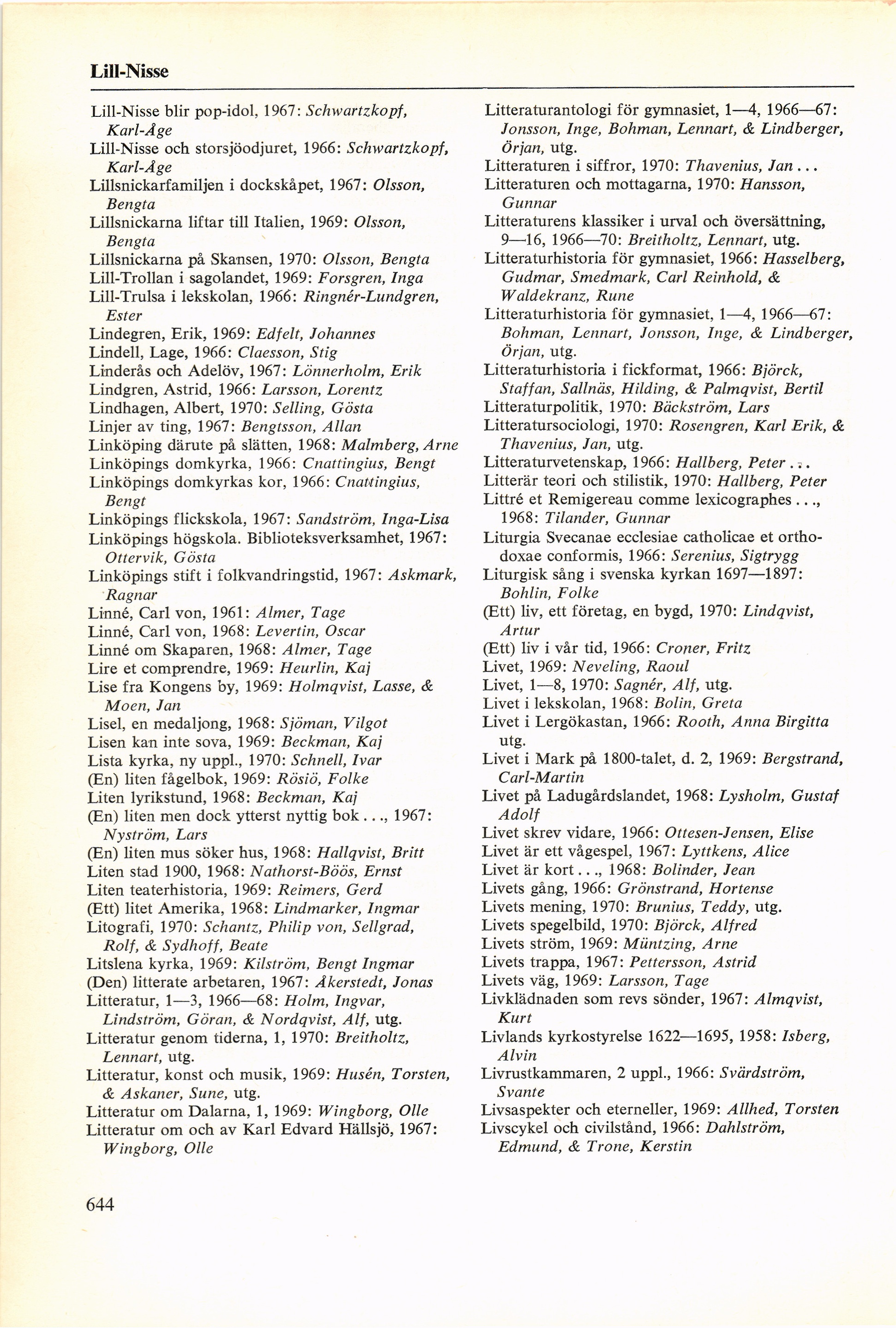 Lill-Nisse

Lill-Nisse blir pop-idol, 1967: Schwartzkopf, Karl-Åge
Lill-Nisse och storsjöodjuret, 1966: Schwartzkopf, Karl-Åge
Lillsnickarfamiljen i dockskåpet, 1967: Olsson, Bengta
Lillsnickarna liftar till Italien, 1969: Olsson, Bengta
Lillsnickarna på Skansen, 1970: Olsson, Bengta
Lill-Trollan i sagolandet, 1969: Forsgren, Inga
Lill-Trulsa i lekskolan, 1966: Ringnér-Lundgren, Ester
Lindegren, Erik, 1969: Edfelt, Johannes
Lindell, Lage, 1966: Claesson, Stig
Linderås och Adelöv, 1967: Lönnerholm, Erik
Lindgren, Astrid, 1966: Larsson, Lorentz
Lindhagen, Albert, 1970: Selling, Gösta
Linjer av ting, 1967: Bengtsson, Allan
Linköping därute på slätten, 1968: Malmberg, Arne
Linköpings domkyrka, 1966: Cnattingius, Bengt
Linköpings domkyrkas kor, 1966: Cnattingius, Bengt
Linköpings flickskola, 1967: Sandström, Inga-Lisa
Linköpings högskola. Biblioteksverksamhet, 1967: Ottervik, Gösta
Linköpings stift i folkvandringstid, 1967: Askmark, Ragnar
Linné, Carl von, 1961: Almer, Tage
Linné, Carl von, 1968: Levertin, Oscar
Linné om Skaparen, 1968: Almer, Tage
Lire et comprendre, 1969: Heurlin, Kaj
Lise fra Kongens by, 1969: Holmqvist, Lasse, & Moen, Jan
Lisel, en medaljong, 1968: Sjöman, Vilgot
Lisen kan inte sova, 1969: Beckman, Kaj
Lista kyrka, ny uppl., 1970: Schnell, Ivar
(En) liten fågelbok, 1969: Rösiö, Folke
Liten lyrikstund, 1968: Beckman, Kaj
(En) liten men dock ytterst nyttig bok . . ., 1967: Nyström, Lars
(En) liten mus söker hus, 1968: Hallqvist, Britt
Liten stad 1900, 1968: Nathorst-Böös, Ernst
Liten teaterhistoria, 1969: Reimers, Gerd
(Ett) litet Amerika, 1968: Lindmarker, Ingmar
Litografi, 1970: Schantz, Philip von, Sellgrad, Rolf, & Sydhoff, Beate
Litslena kyrka, 1969: Kilström, Bengt Ingmar
(Den) litterate arbetaren, 1967: Åkerstedt, Jonas
Litteratur, 1—3, 1966—68: Holm, Ingvar, Lindström, Göran, & Nordqvist, Alf, utg.
Litteratur genom tiderna, 1, 1970: Breitholtz, Lennart, utg.
Litteratur, konst och musik, 1969: Husén, Torsten, & Askaner, Sune, utg.
Litteratur om Dalarna, 1, 1969: Wingborg, Olle
Litteratur om och av Karl Edvard Hällsjö, 1967: Wingborg, Olle

Litteraturantologi för gymnasiet, 1—4, 1966—67: Jonsson, Inge, Bohman, Lennart, & Lindberger, Örjan, utg.
Litteraturen i siffror, 1970: Thavenius, Jan . . .
Litteraturen och mottagarna, 1970: Hansson, Gunnar
Litteraturens klassiker i urval och översättning, 9—16, 1966—70: Breitholtz, Lennart, utg.
Litteraturhistoria för gymnasiet, 1966: Hasselberg, Gudmar, Smedmark, Carl Reinhold, & Waldekranz, Rune
Litteraturhistoria för gymnasiet, 1—4, 1966—67: Bohman, Lennart, Jonsson, Inge, & Lindberger, Örjan, utg.
Litteraturhistoria i fickformat, 1966: Björck, Staffan, Sallnäs, Hilding, & Palmqvist, Bertil
Litteraturpolitik, 1970: Bäckström, Lars
Litteratursociologi, 1970: Rosengren, Karl Erik, & Thavenius, Jan, utg.
Litteraturvetenskap, 1966: Hallberg, Peter . . .
Litterär teori och stilistik, 1970: Hallberg, Peter
Littré et Remigereau comme lexicographes . . ., 1968: Tilander, Gunnar
Liturgia Svecanae ecclesiae catholicae et orthodoxae conformis, 1966: Serenius, Sigtrygg
Liturgisk sång i svenska kyrkan 1697—1897: Bohlin, Folke
(Ett) liv, ett företag, en bygd, 1970: Lindqvist, Artur
(Ett) liv i vår tid, 1966: Croner, Fritz
Livet, 1969: Neveling, Raoul
Livet, 1—8, 1970: Sagnér, Alf, utg.
Livet i lekskolan, 1968: Bolin, Greta
Livet i Lergökastan, 1966: Rooth, Anna Birgitta utg.
Livet i Mark på 1800-talet, d. 2, 1969: Bergstrand, Carl-Martin
Livet på Ladugårdslandet, 1968: Lysholm, Gustaf Adolf
Livet skrev vidare, 1966: Ottesen-Jensen, Elise
Livet är ett vågespel, 1967: Lyttkens, Alice
Livet är kort . . ., 1968: Bolinder, Jean
Livets gång, 1966: Grönstrand, Hortense
Livets mening, 1970: Brunius, Teddy, utg.
Livets spegelbild, 1970: Björck, Alfred
Livets ström, 1969: Müntzing, Arne
Livets trappa, 1967: Pettersson, Astrid
Livets väg, 1969: Larsson, Tage
Livklädnaden som revs sönder, 1967: Almqvist, Kurt
Livlands kyrkostyrelse 1622—1695, 1958: Isberg, Alvin
Livrustkammaren, 2 uppl., 1966: Svärdström, Svante
Livsaspekter och eterneller, 1969: Allhed, Torsten
Livscykel och civilstånd, 1966: Dahlström, Edmund, & Trone, Kerstin

644